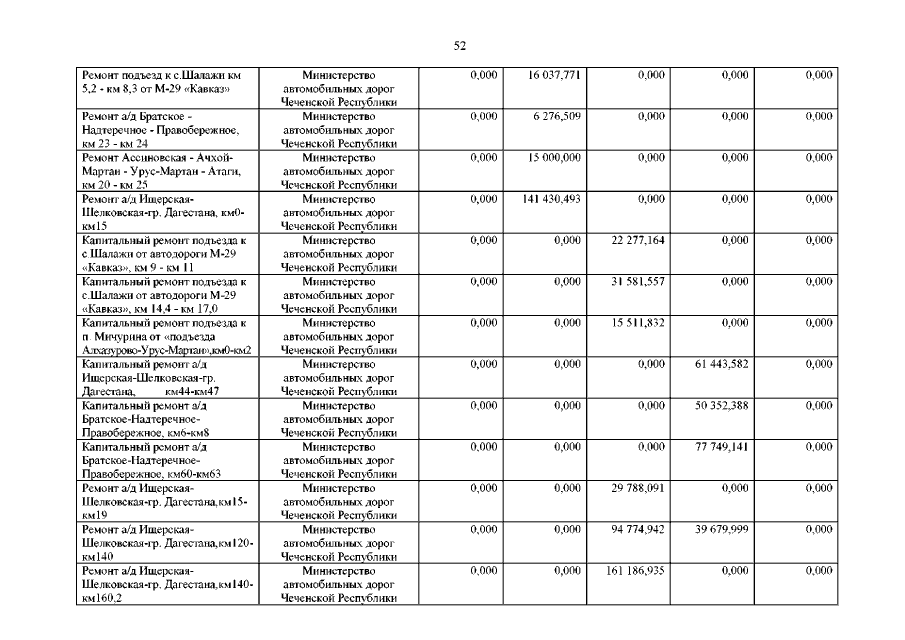 52

| | | | | | | |
|---|---|---|---|---|---|---|
| Ремонт подъезд к с.Шалажи км 5,2 - км 8,3 от М-29 «Кавказ» | Министерство автомобильных дорог Чеченской Республики | 0,000 | 16 037,771 | 0,000 | 0,000 | 0,000 |
| Ремонт а/д Братское - Надтеречное - Правобережное, км 23 - км 24 | Министерство автомобильных дорог Чеченской Республики | 0,000 | 6 276,509 | 0,000 | 0,000 | 0,000 |
| Ремонт Ассиновская - Ачхой-Мартан - Урус-Мартан - Атаги, км 20 - км 25 | Министерство автомобильных дорог Чеченской Республики | 0,000 | 15 000,000 | 0,000 | 0,000 | 0,000 |
| Ремонт а/д Ищерская-Шелковская-гр. Дагестана, км0-км15 | Министерство автомобильных дорог Чеченской Республики | 0,000 | 141 430,493 | 0,000 | 0,000 | 0,000 |
| Капитальный ремонт подъезда к с.Шалажи от автодороги М-29 «Кавказ», км 9 - км 11 | Министерство автомобильных дорог Чеченской Республики | 0,000 | 0,000 | 22 277,164 | 0,000 | 0,000 |
| Капитальный ремонт подъезда к с.Шалажи от автодороги М-29 «Кавказ», км 14,4 - км 17,0 | Министерство автомобильных дорог Чеченской Республики | 0,000 | 0,000 | 31 581,557 | 0,000 | 0,000 |
| Капитальный ремонт подъезда к п. Мичурина от «подъезда Алхазурово-Урус-Мартан»,км0-км2 | Министерство автомобильных дорог Чеченской Республики | 0,000 | 0,000 | 15 511,832 | 0,000 | 0,000 |
| Капитальный ремонт а/д Ищерская-Шелковская-гр. Дагестана, км44-км47 | Министерство автомобильных дорог Чеченской Республики | 0,000 | 0,000 | 0,000 | 61 443,582 | 0,000 |
| Капитальный ремонт а/д Братское-Надтеречное-Правобережное, км6-км8 | Министерство автомобильных дорог Чеченской Республики | 0,000 | 0,000 | 0,000 | 50 352,388 | 0,000 |
| Капитальный ремонт а/д Братское-Надтеречное-Правобережное, км60-км63 | Министерство автомобильных дорог Чеченской Республики | 0,000 | 0,000 | 0,000 | 77 749,141 | 0,000 |
| Ремонт а/д Ищерская-Шелковская-гр. Дагестана,км15-км19 | Министерство автомобильных дорог Чеченской Республики | 0,000 | 0,000 | 29 788,091 | 0,000 | 0,000 |
| Ремонт а/д Ищерская-Шелковская-гр. Дагестана,км120-км140 | Министерство автомобильных дорог Чеченской Республики | 0,000 | 0,000 | 94 774,942 | 39 679,999 | 0,000 |
| Ремонт а/д Ищерская-Шелковская-гр. Дагестана,км140-км160,2 | Министерство автомобильных дорог Чеченской Республики | 0,000 | 0,000 | 161 186,935 | 0,000 | 0,000 |